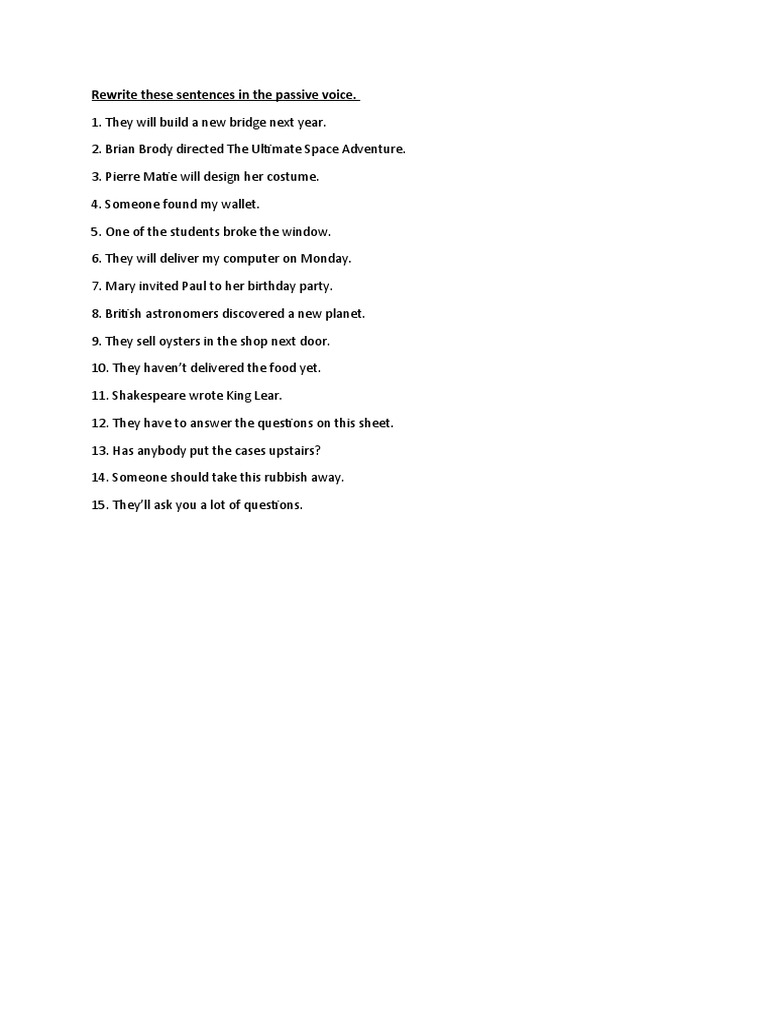 Rewrite these sentences in the passive voice.

1. They will build a new bridge next year.

2. Brian Brody directed The Ultimate Space Adventure.

3. Pierre Matie will design her costume.

4. Someone found my wallet.

5. One of the students broke the window.

6. They will deliver my computer on Monday.

7. Mary invited Paul to her birthday party.

8. British astronomers discovered a new planet.

9. They sell oysters in the shop next door.

10. They haven't delivered the food yet.

11. Shakespeare wrote King Lear.

12. They have to answer the questions on this sheet.

13. Has anybody put the cases upstairs?

14. Someone should take this rubbish away.

15. They'll ask you a lot of questions.